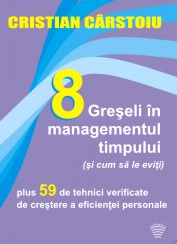 CRISTIAN CÂRSTOIU

8
Greşeli în managementul timpului
(şi cum să le eviţi)

plus 59 de tehnici verificate de creştere a eficienţei personale